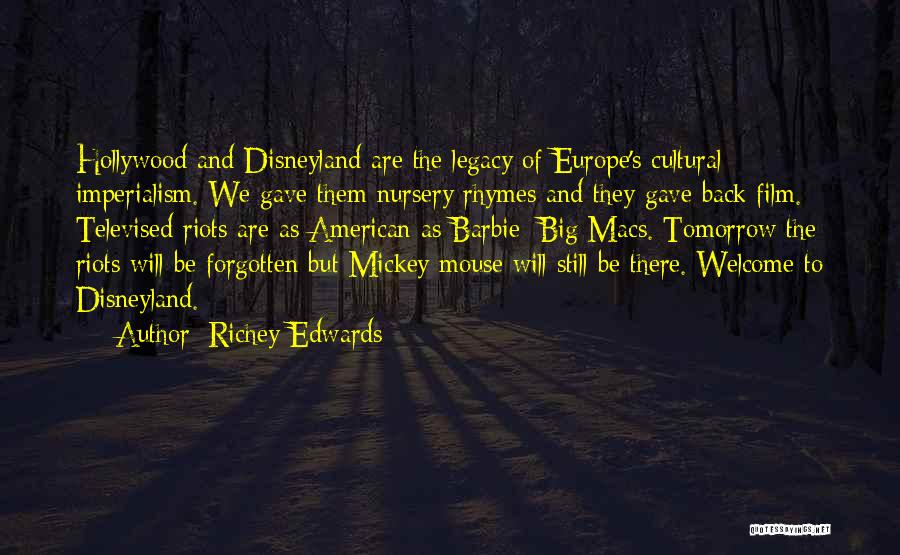 Hollywood and Disneyland are the legacy of Europe's cultural imperialism. We gave them nursery rhymes and they gave back film. Televised riots are as American as Barbie Big Macs. Tomorrow the riots will be forgotten but Mickey mouse will still be there. Welcome to Disneyland.

Author: Richey Edwards

QUOTESSAYINGS.NET